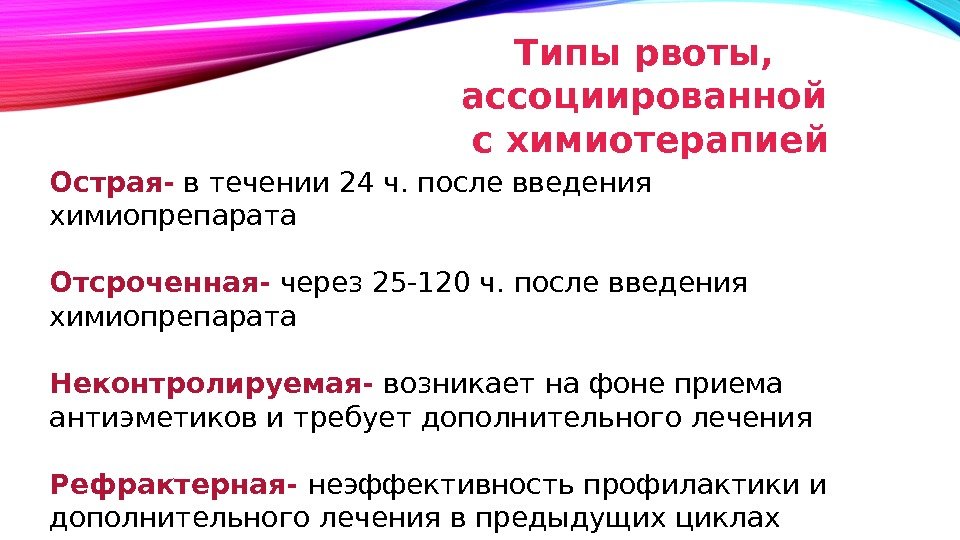 Типы рвоты, ассоциированной с химиотерапией

Острая- в течении 24 ч. после введения химиопрепарата

Отсроченная- через 25-120 ч. после введения химиопрепарата

Неконтролируемая- возникает на фоне приема антиэметиков и требует дополнительного лечения

Рефрактерная- неэффективность профилактики и дополнительного лечения в предыдущих циклах